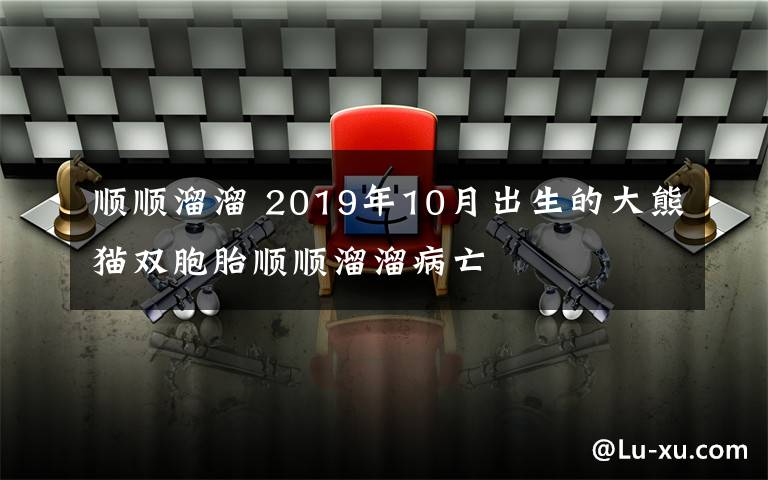 顺顺溜溜 2019年10月出生的大熊猫双胞胎顺顺溜溜病亡

@Lu-xu.com